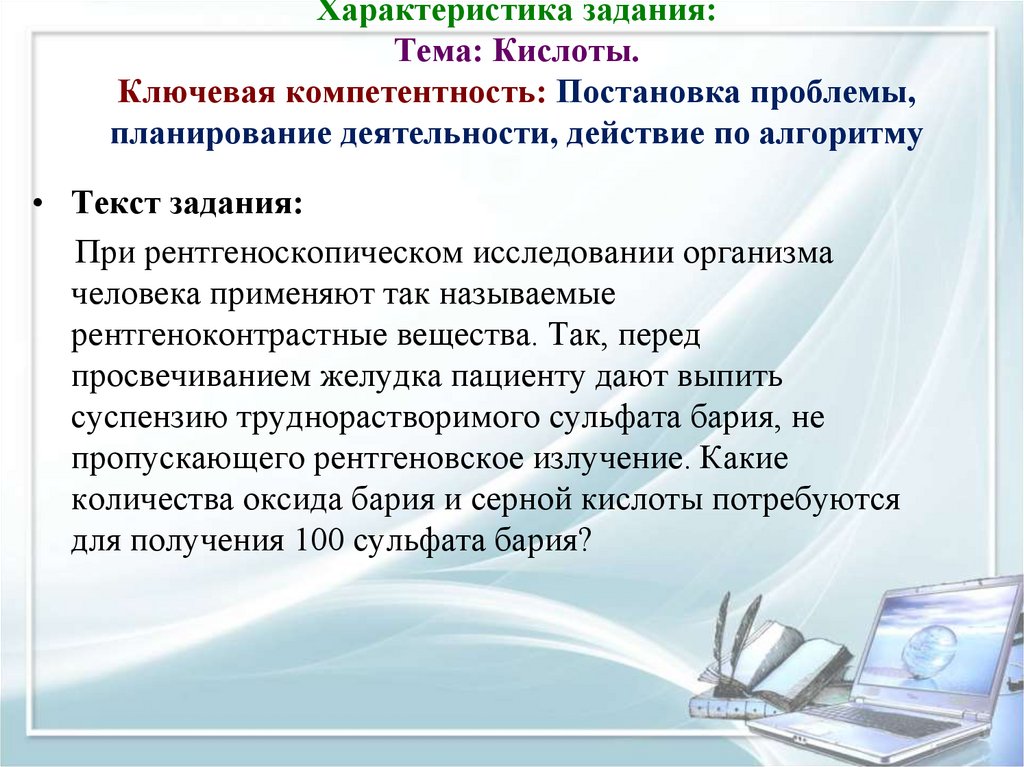 Характеристика задания:
Тема: Кислоты.
Ключевая компетентность: Постановка проблемы, планирование деятельности, действие по алгоритму

• Текст задания:

При рентгеноскопическом исследовании организма человека применяют так называемые рентгеноконтрастные вещества. Так, перед просвечиванием желудка пациенту дают выпить суспензию труднорастворимого сульфата бария, не пропускающего рентгеновское излучение. Какие количества оксида бария и серной кислоты потребуются для получения 100 сульфата бария?